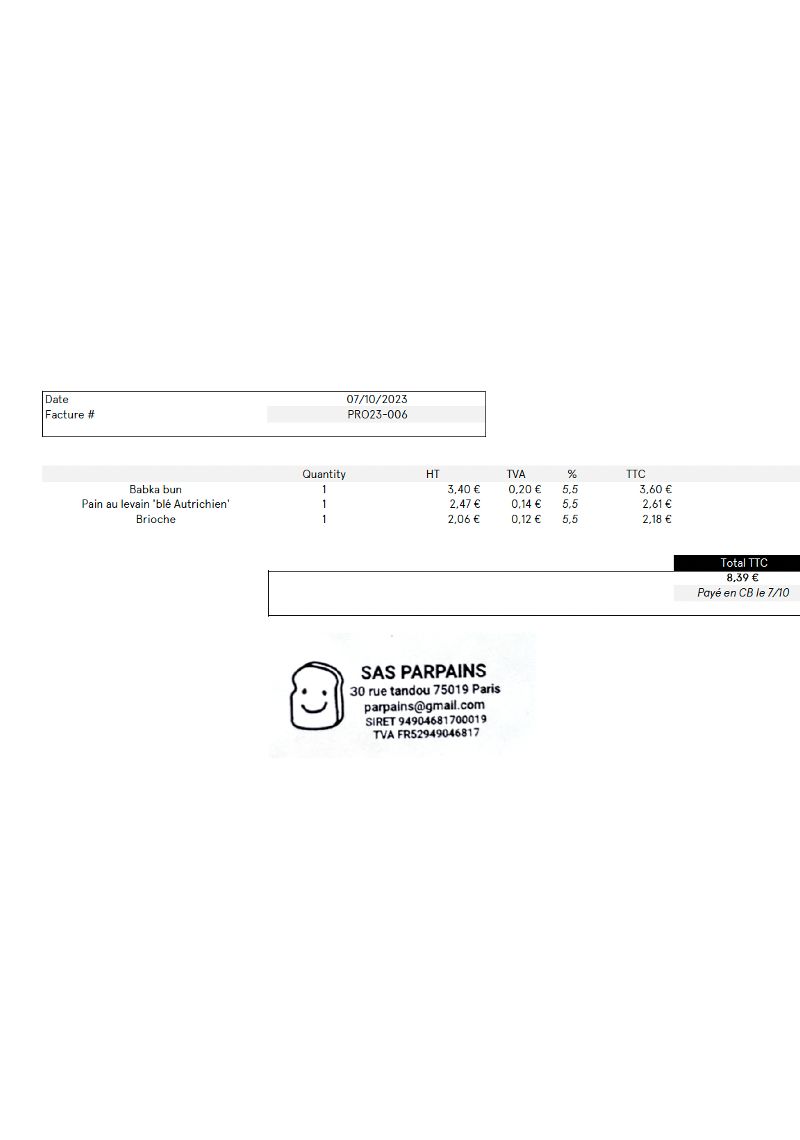 | Date | 07/10/2023 |
|---|---|
| Facture # | PRO23-006 |

| | Quantity | HT | TVA | % | TTC |
|---|---|---|---|---|---|
| Babka bun | 1 | 3,40 € | 0,20 € | 5,5 | 3,60 € |
| Pain au levain 'blé Autrichien' | 1 | 2,47 € | 0,14 € | 5,5 | 2,61 € |
| Brioche | 1 | 2,06 € | 0,12 € | 5,5 | 2,18 € |

Total TTC
8,39 €
Payé en CB le 7/10

SAS PARPAINS
30 rue tandou 75019 Paris
parpains@gmail.com
SIRET 94904681700019
TVA FR52949046817